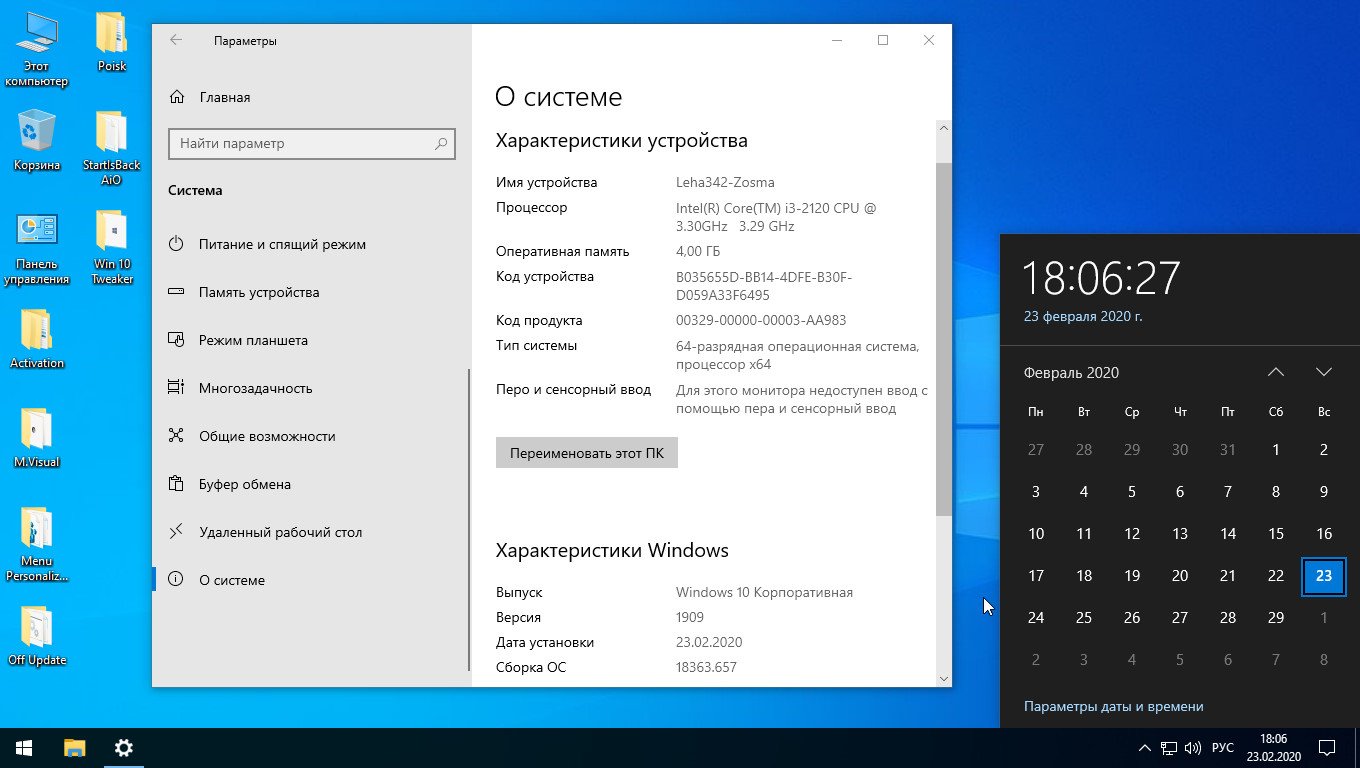 Этот компьютер
Poisk
Корзина
StartIsBack AiO
Панель управления
Win 10 Tweaker
Activation
M.Visual
Menu Personaliz...
Off Update

Параметры

Главная

Найти параметр

Система

Питание и спящий режим
Память устройства
Режим планшета
Многозадачность
Общие возможности
Буфер обмена
Удаленный рабочий стол
О системе

О системе

Характеристики устройства

| | |
|---|---|
| Имя устройства | Leha342-Zosma |
| Процессор | Intel(R) Core(TM) i3-2120 CPU @ 3.30GHz 3.29 GHz |
| Оперативная память | 4,00 ГБ |
| Код устройства | B035655D-BB14-4DFE-B30F-D059A33F6495 |
| Код продукта | 00329-00000-00003-AA983 |
| Тип системы | 64-разрядная операционная система, процессор x64 |
| Перо и сенсорный ввод | Для этого монитора недоступен ввод с помощью пера и сенсорный ввод |

Переименовать этот ПК

Характеристики Windows

| | |
|---|---|
| Выпуск | Windows 10 Корпоративная |
| Версия | 1909 |
| Дата установки | 23.02.2020 |
| Сборка ОС | 18363.657 |

18:06:27
23 февраля 2020 г.

Февраль 2020

| Пн | Вт | Ср | Чт | Пт | Сб | Вс |
|---|---|---|---|---|---|---|
| 27 | 28 | 29 | 30 | 31 | 1 | 2 |
| 3 | 4 | 5 | 6 | 7 | 8 | 9 |
| 10 | 11 | 12 | 13 | 14 | 15 | 16 |
| 17 | 18 | 19 | 20 | 21 | 22 | 23 |
| 24 | 25 | 26 | 27 | 28 | 29 | 1 |
| 2 | 3 | 4 | 5 | 6 | 7 | 8 |

Параметры даты и времени

РУС
18:06
23.02.2020